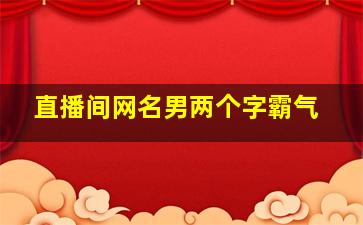 直播间网名男两个字霸气